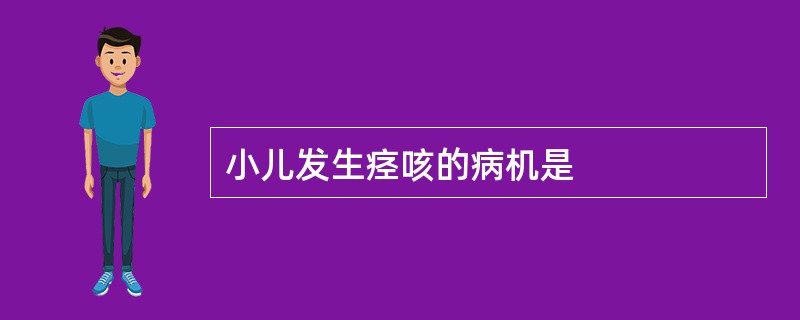 小儿发生痉咳的病机是